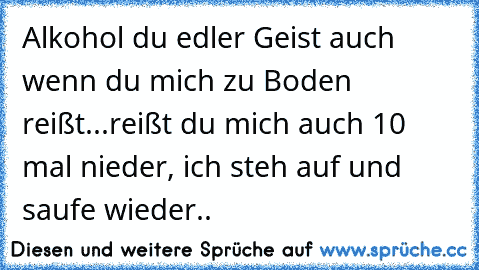 Alkohol du edler Geist auch wenn du mich zu Boden reißt...reißt du mich auch 10 mal nieder, ich steh auf und saufe wieder..

Diesen und weitere Sprüche auf www.sprüche.cc